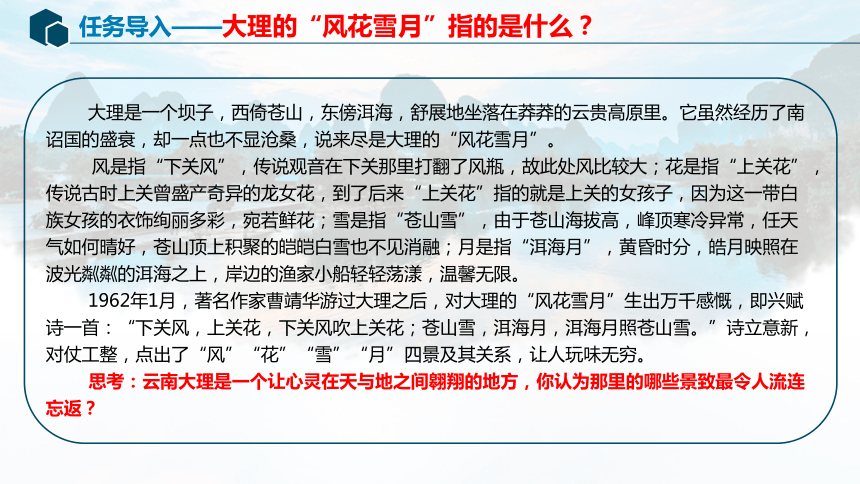 任务导入——大理的“风花雪月”指的是什么？

大理是一个坝子，西倚苍山，东傍洱海，舒展地坐落在莽莽的云贵高原里。它虽然经历了南诏国的盛衰，却一点也不显沧桑，说来尽是大理的“风花雪月”。

风是指“下关风”，传说观音在下关那里打翻了风瓶，故此处风比较大；花是指“上关花”，传说古时上关曾盛产奇异的龙女花，到了后来“上关花”指的就是上关的女孩子，因为这一带白族女孩的衣饰绚丽多彩，宛若鲜花；雪是指“苍山雪”，由于苍山海拔高，峰顶寒冷异常，任天气如何晴好，苍山顶上积聚的皑皑白雪也不见消融；月是指“洱海月”，黄昏时分，皓月映照在波光粼粼的洱海之上，岸边的渔家小船轻轻荡漾，温馨无限。

1962年1月，著名作家曹靖华游过大理之后，对大理的“风花雪月”生出万千感慨，即兴赋诗一首：“下关风，上关花，下关风吹上关花；苍山雪，洱海月，洱海月照苍山雪。”诗立意新，对仗工整，点出了“风”“花”“雪”“月”四景及其关系，让人玩味无穷。

思考：云南大理是一个让心灵在天与地之间翱翔的地方，你认为那里的哪些景致最令人流连忘返？